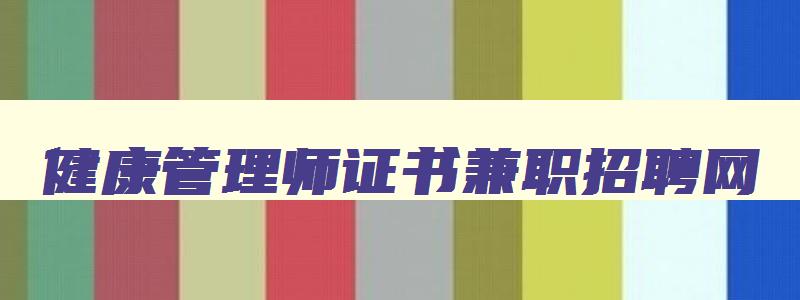 健康管理师证书兼职招聘网